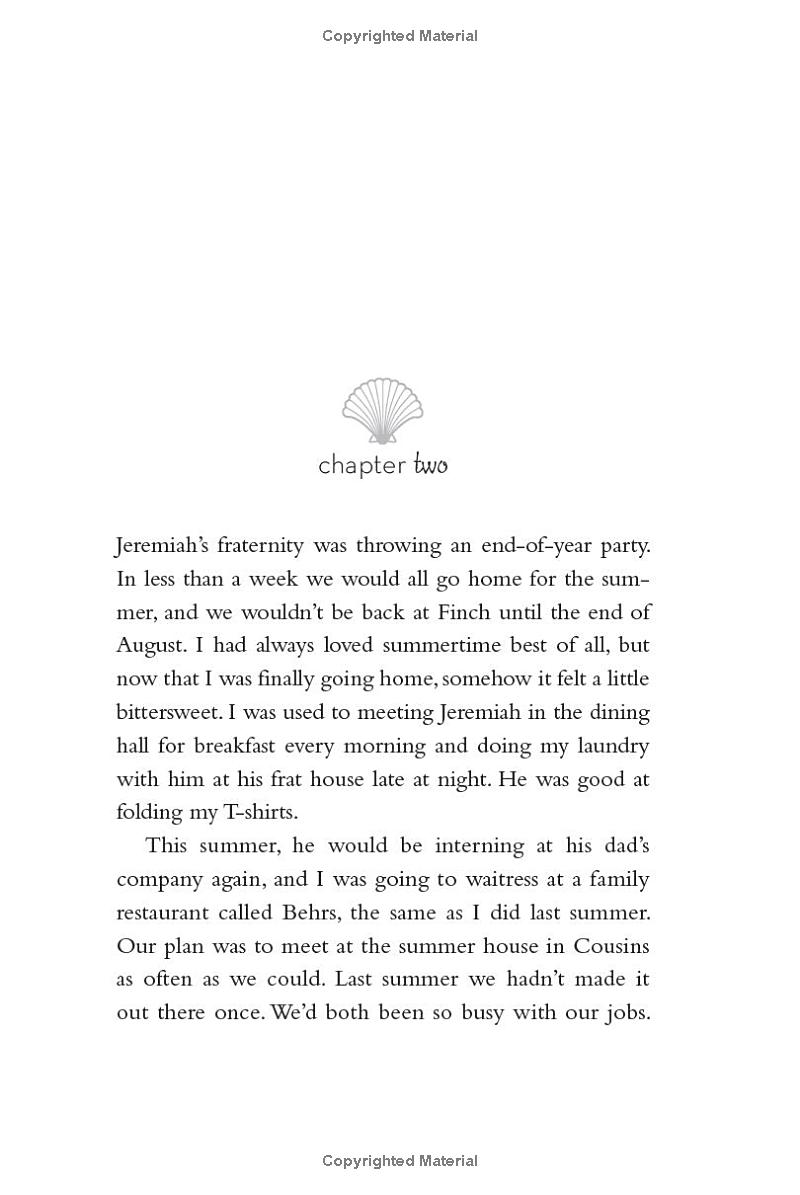 Copyrighted Material

chapter two

Jeremiah's fraternity was throwing an end-of-year party. In less than a week we would all go home for the summer, and we wouldn't be back at Finch until the end of August. I had always loved summertime best of all, but now that I was finally going home, somehow it felt a little bittersweet. I was used to meeting Jeremiah in the dining hall for breakfast every morning and doing my laundry with him at his frat house late at night. He was good at folding my T-shirts.

This summer, he would be interning at his dad's company again, and I was going to waitress at a family restaurant called Behrs, the same as I did last summer. Our plan was to meet at the summer house in Cousins as often as we could. Last summer we hadn't made it out there once. We'd both been so busy with our jobs.

Copyrighted Material